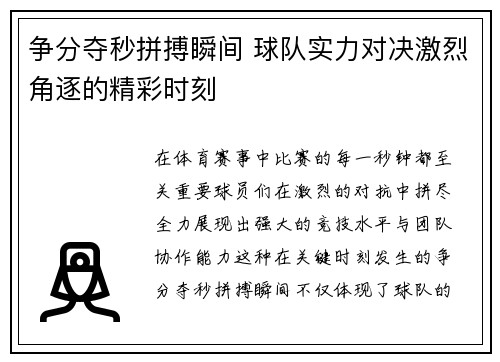 争分夺秒拼搏瞬间 球队实力对决激烈角逐的精彩时刻

在体育赛事中比赛的每一秒钟都至关重要球员们在激烈的对抗中拼尽全力展现出强大的竞技水平与团队协作能力这种在关键时刻发生的争分夺秒拼搏瞬间不仅体现了球队的